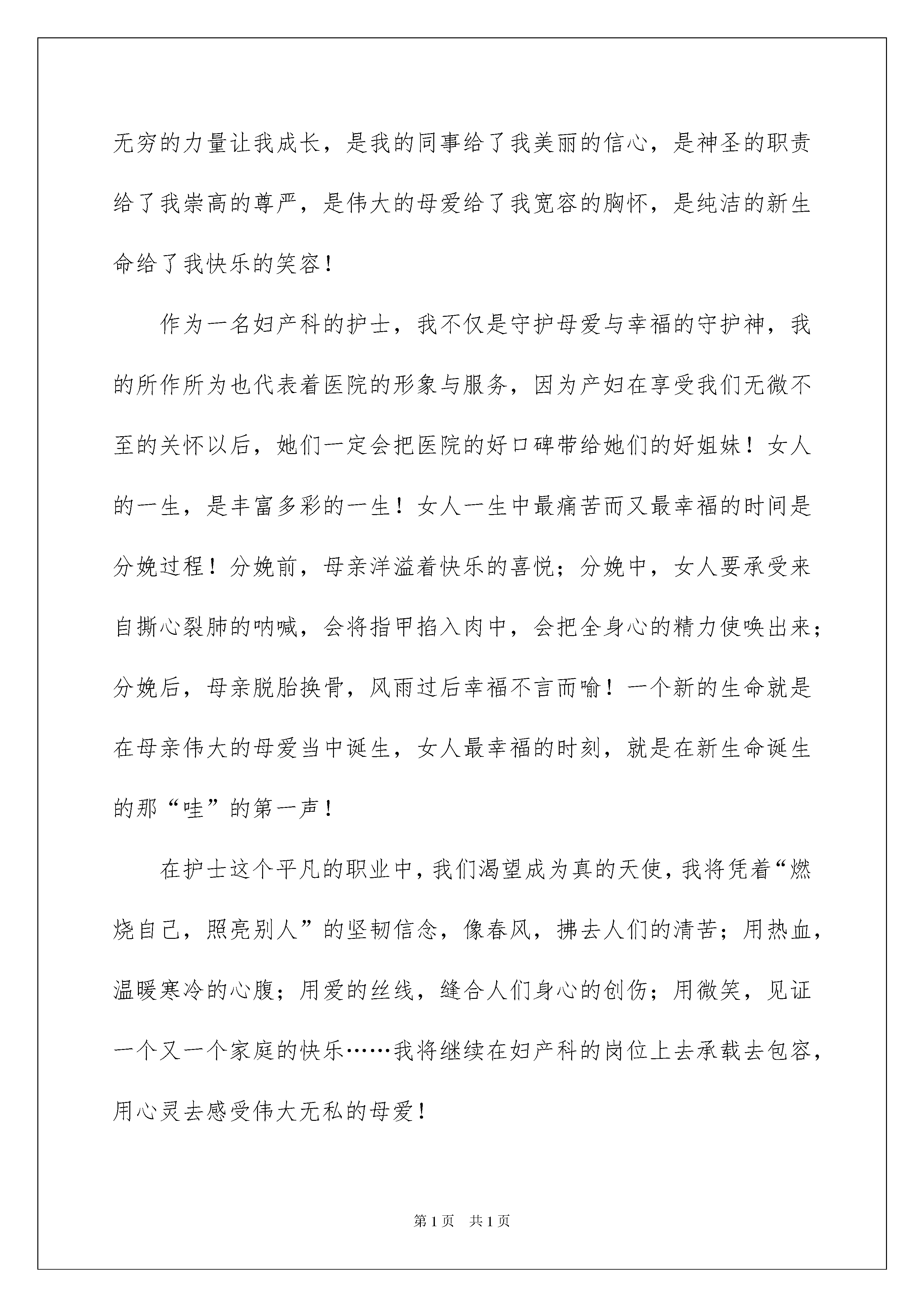 无穷的力量让我成长，是我的同事给了我美丽的信心，是神圣的职责给了我崇高的尊严，是伟大的母爱给了我宽容的胸怀，是纯洁的新生命给了我快乐的笑容！

作为一名妇产科的护士，我不仅是守护母爱与幸福的守护神，我的所作所为也代表着医院的形象与服务，因为产妇在享受我们无微不至的关怀以后，她们一定会把医院的好口碑带给她们的好姐妹！女人的一生，是丰富多彩的一生！女人一生中最痛苦而又最幸福的时间是分娩过程！分娩前，母亲洋溢着快乐的喜悦；分娩中，女人要承受来自撕心裂肺的呐喊，会将指甲掐入肉中，会把全身心的精力使唤出来；分娩后，母亲脱胎换骨，风雨过后幸福不言而喻！一个新的生命就是在母亲伟大的母爱当中诞生，女人最幸福的时刻，就是在新生命诞生的那“哇”的第一声！

在护士这个平凡的职业中，我们渴望成为真的天使，我将凭着“燃烧自己，照亮别人”的坚韧信念，像春风，拂去人们的清苦；用热血，温暖寒冷的心腹；用爱的丝线，缝合人们身心的创伤；用微笑，见证一个又一个家庭的快乐……我将继续在妇产科的岗位上去承载去包容，用心灵去感受伟大无私的母爱！

第 1 页　共 1 页